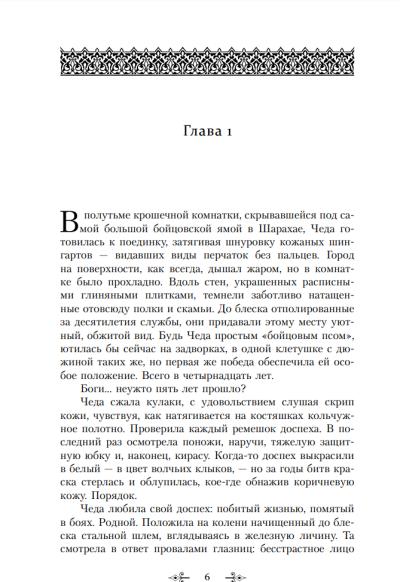 Глава 1

В полутьме крошечной комнатки, скрывавшейся под самой большой бойцовской ямой в Шарахае, Чеда готовилась к поединку, затягивая шнуровку кожаных шингартов — видавших виды перчаток без пальцев. Город на поверхности, как всегда, дышал жаром, но в комнатке было прохладно. Вдоль стен, украшенных расписными глиняными плитками, темнели заботливо натащенные отовсюду полки и скамьи. До блеска отполированные за десятилетия службы, они придавали этому месту уютный, обжитой вид. Будь Чеда простым «бойцовым псом», ютилась бы сейчас на задворках, в одной клетушке с дюжиной таких же, но первая же победа обеспечила ей особое положение. Всего в четырнадцать лет.

Боги... неужто пять лет прошло?

Чеда сжала кулаки, с удовольствием слушая скрип кожи, чувствуя, как натягивается на костяшках кольчужное полотно. Проверила каждый ремешок доспеха. В последний раз осмотрела поножи, наручи, тяжелую защитную юбку и, наконец, кирасу. Когда-то доспех выкрасили в белый — в цвет волчьих клыков, — но за годы битв краска стерлась и облупилась, кое-где обнажив коричневую кожу. Порядок.

Чеда любила свой доспех: побитый жизнью, помятый в боях. Родной. Положила на колени начищенный до блеска стальной шлем, вглядываясь в железную личину. Та смотрела в ответ провалами глазниц: бесстрастное лицо

6